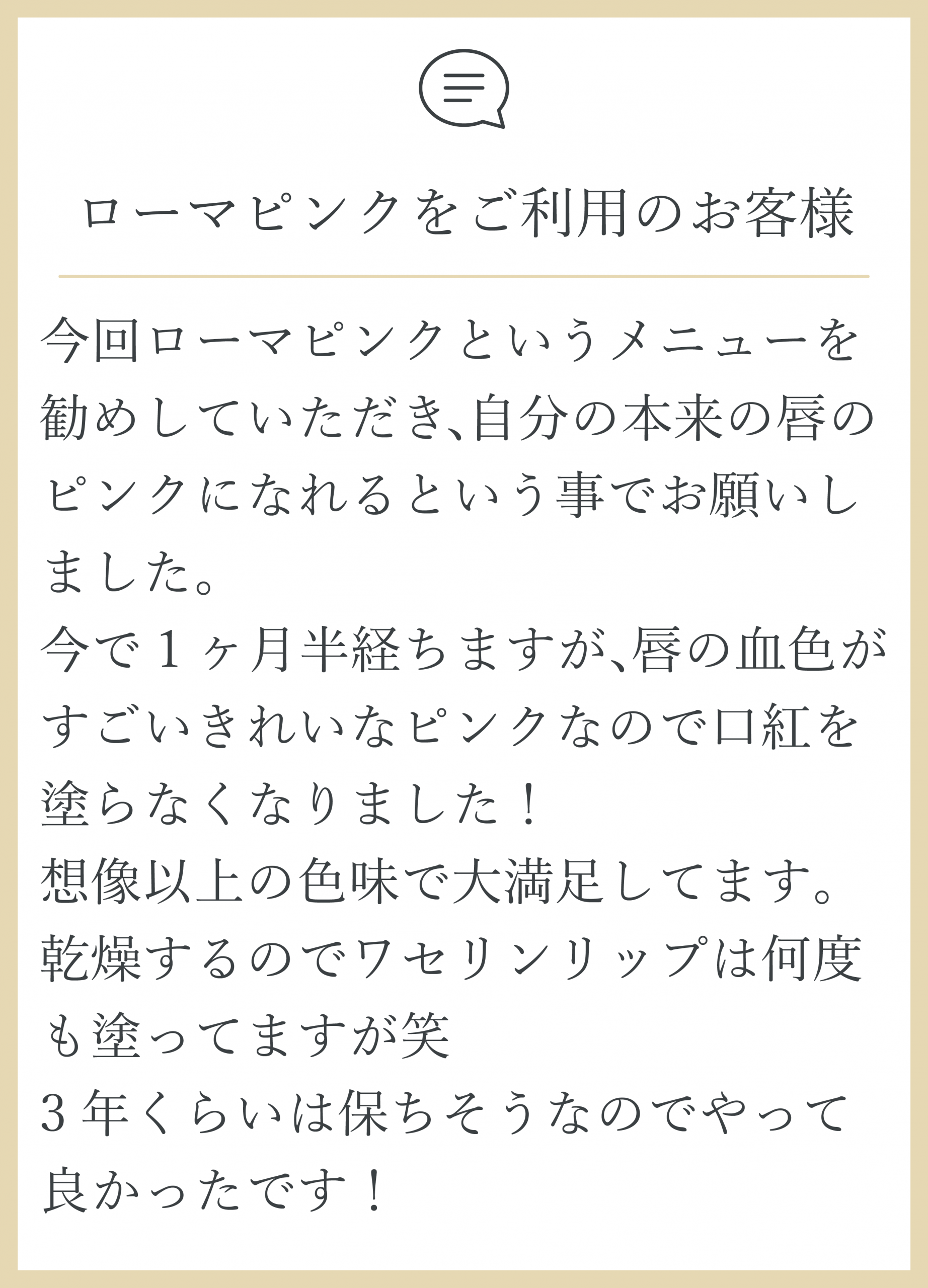 ローマピンクをご利用のお客様

今回ローマピンクというメニューを勧めしていただき、自分の本来の唇のピンクになれるという事でお願いしました。
今で1ヶ月半経ちますが、唇の血色がすごいきれいなピンクなので口紅を塗らなくなりました！
想像以上の色味で大満足してます。
乾燥するのでワセリンリップは何度も塗ってますが笑
3年くらいは保ちそうなのでやって良かったです！